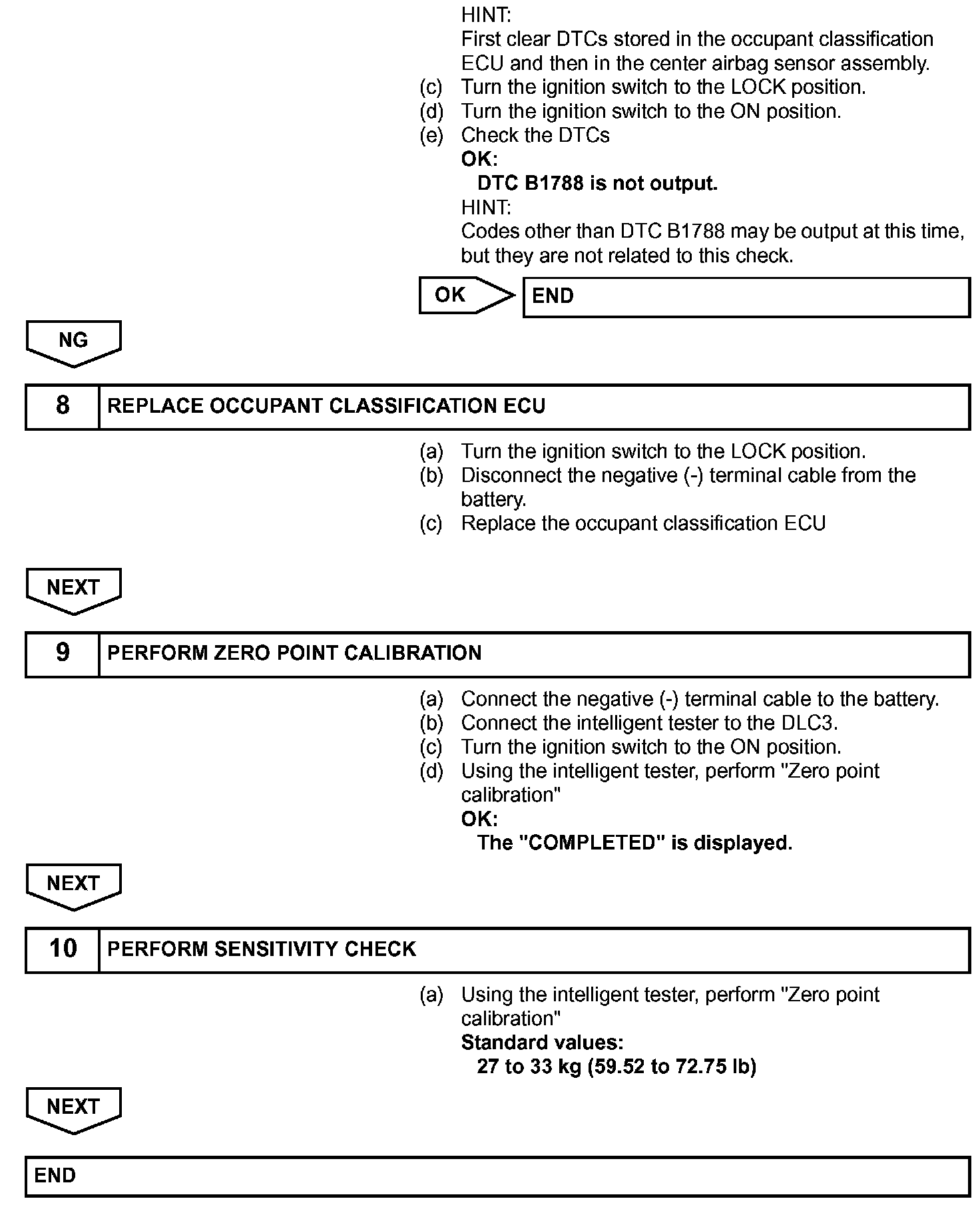 HINT:
First clear DTCs stored in the occupant classification ECU and then in the center airbag sensor assembly.
(c) Turn the ignition switch to the LOCK position.
(d) Turn the ignition switch to the ON position.
(e) Check the DTCs
OK:
DTC B1788 is not output.
HINT:
Codes other than DTC B1788 may be output at this time, but they are not related to this check.

OK

END

NG

8 REPLACE OCCUPANT CLASSIFICATION ECU

(a) Turn the ignition switch to the LOCK position.
(b) Disconnect the negative (-) terminal cable from the battery.
(c) Replace the occupant classification ECU

NEXT

9 PERFORM ZERO POINT CALIBRATION

(a) Connect the negative (-) terminal cable to the battery.
(b) Connect the intelligent tester to the DLC3.
(c) Turn the ignition switch to the ON position.
(d) Using the intelligent tester, perform "Zero point calibration"
OK:
The "COMPLETED" is displayed.

NEXT

10 PERFORM SENSITIVITY CHECK

(a) Using the intelligent tester, perform "Zero point calibration"
Standard values:
27 to 33 kg (59.52 to 72.75 lb)

NEXT

END